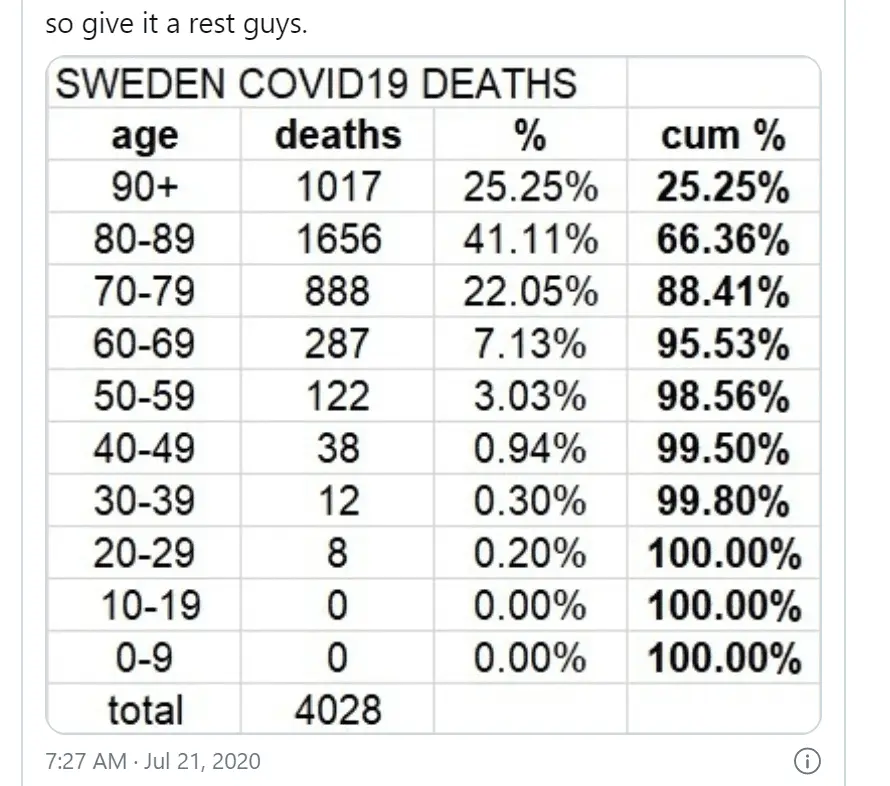 so give it a rest guys.

| SWEDEN COVID19 DEATHS | | | |
|---|---|---|---|
| age | deaths | % | cum % |
| 90+ | 1017 | 25.25% | 25.25% |
| 80-89 | 1656 | 41.11% | 66.36% |
| 70-79 | 888 | 22.05% | 88.41% |
| 60-69 | 287 | 7.13% | 95.53% |
| 50-59 | 122 | 3.03% | 98.56% |
| 40-49 | 38 | 0.94% | 99.50% |
| 30-39 | 12 | 0.30% | 99.80% |
| 20-29 | 8 | 0.20% | 100.00% |
| 10-19 | 0 | 0.00% | 100.00% |
| 0-9 | 0 | 0.00% | 100.00% |
| total | 4028 | | |

7:27 AM · Jul 21, 2020